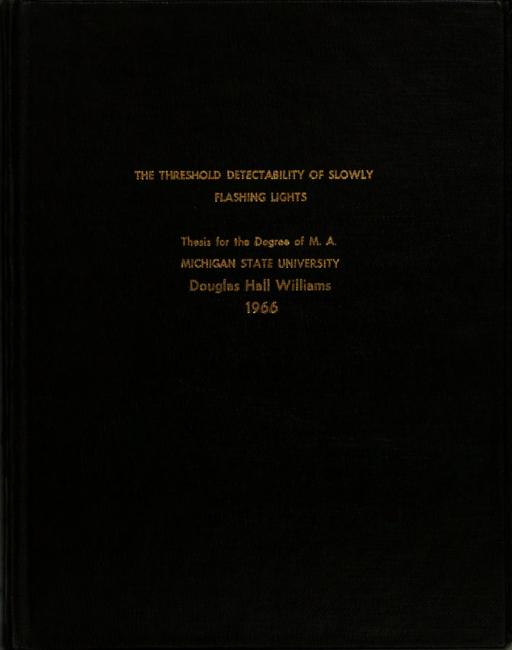 THE THRESHOLD DETECTABILITY OF SLOWLY FLASHING LIGHTS

Thesis for the Degree of M. A.
MICHIGAN STATE UNIVERSITY
Douglas Hall Williams
1966